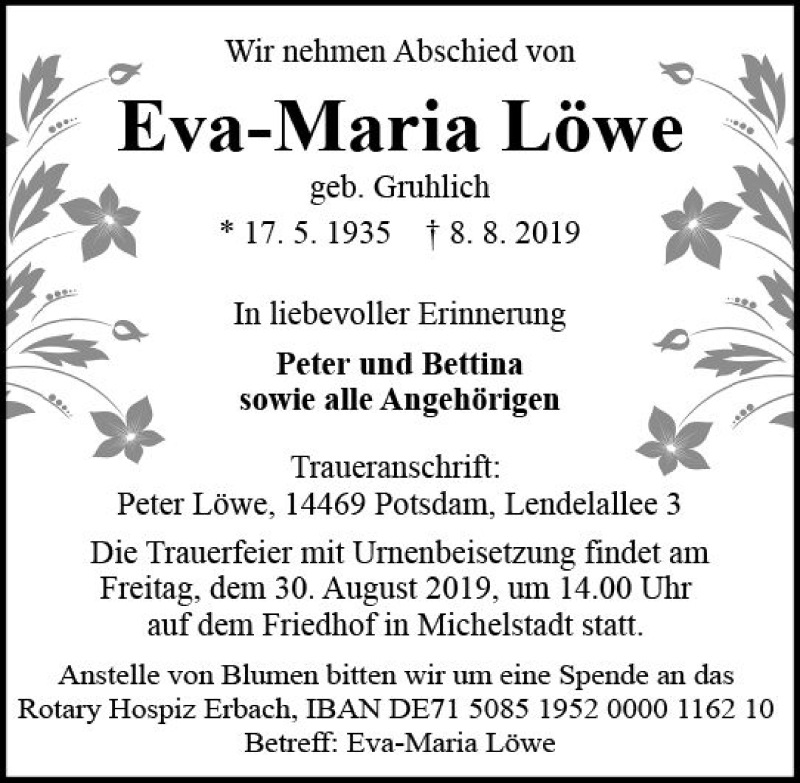 Wir nehmen Abschied von

Eva-Maria Löwe

geb. Gruhlich

* 17. 5. 1935 † 8. 8. 2019

In liebevoller Erinnerung

Peter und Bettina
sowie alle Angehörigen

Traueranschrift:
Peter Löwe, 14469 Potsdam, Lendelallee 3

Die Trauerfeier mit Urnenbeisetzung findet am Freitag, dem 30. August 2019, um 14.00 Uhr auf dem Friedhof in Michelstadt statt.

Anstelle von Blumen bitten wir um eine Spende an das Rotary Hospiz Erbach, IBAN DE71 5085 1952 0000 1162 10
Betreff: Eva-Maria Löwe